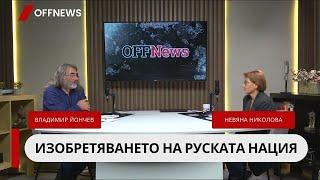 OFFNEWS

OFFNews

ВЛАДИМИР ЙОНЧЕВ

НЕВЯНА НИКОЛОВА

ИЗОБРЕТЯВАНЕТО НА РУСКАТА НАЦИЯ